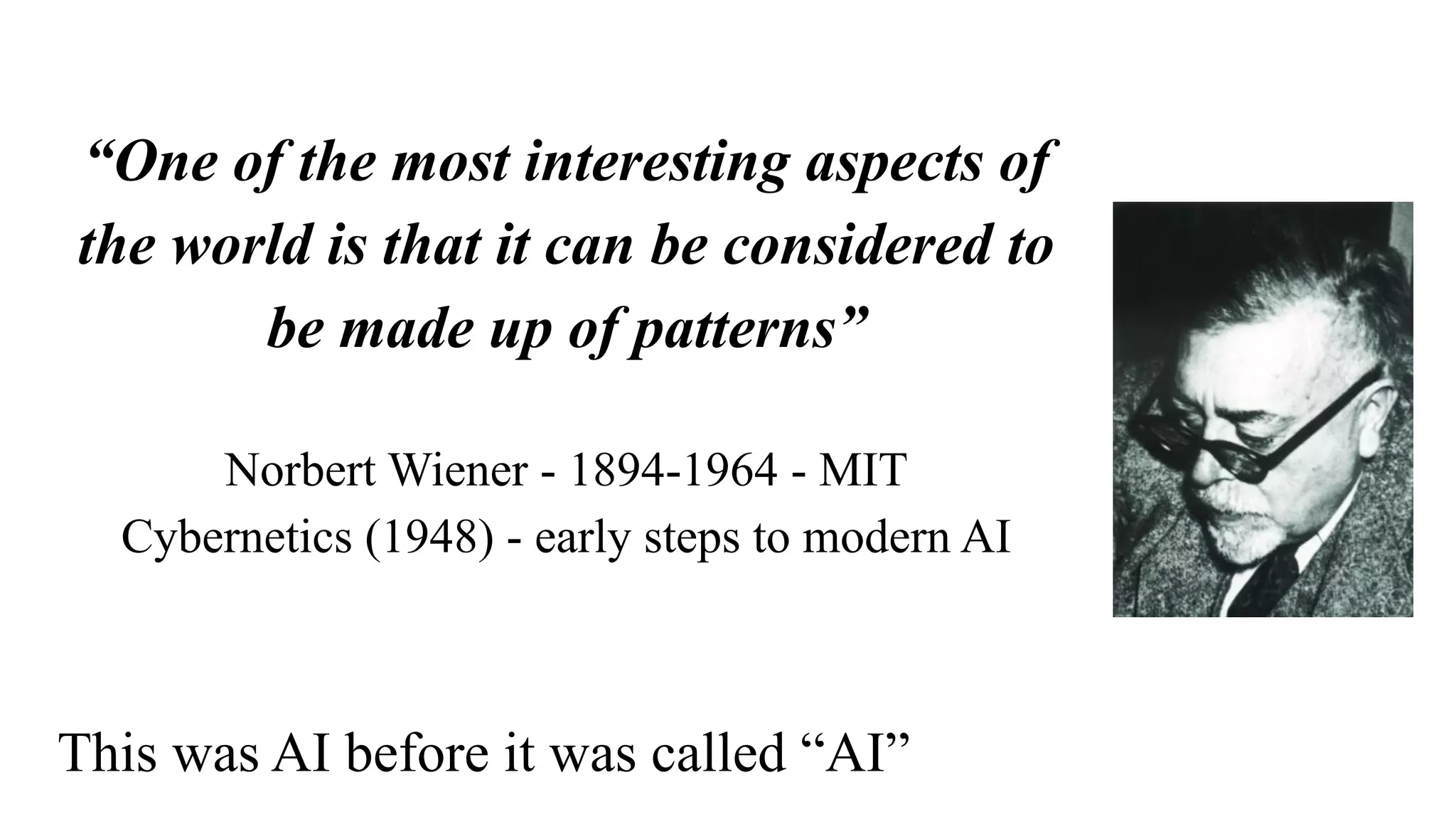 "One of the most interesting aspects of the world is that it can be considered to be made up of patterns"

Norbert Wiener - 1894-1964 - MIT
Cybernetics (1948) - early steps to modern AI

This was AI before it was called "AI"